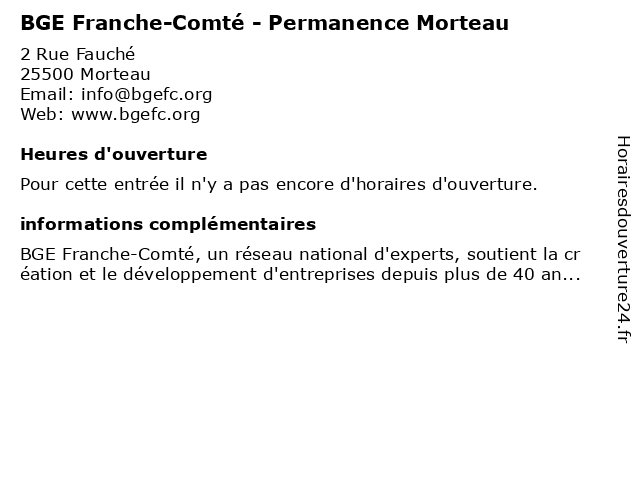 BGE Franche-Comté - Permanence Morteau

2 Rue Fauché
25500 Morteau
Email: info@bgefc.org
Web: www.bgefc.org

Heures d'ouverture

Pour cette entrée il n'y a pas encore d'horaires d'ouverture.

informations complémentaires

BGE Franche-Comté, un réseau national d'experts, soutient la création et le développement d'entreprises depuis plus de 40 an...

Horairesdouverture24.fr